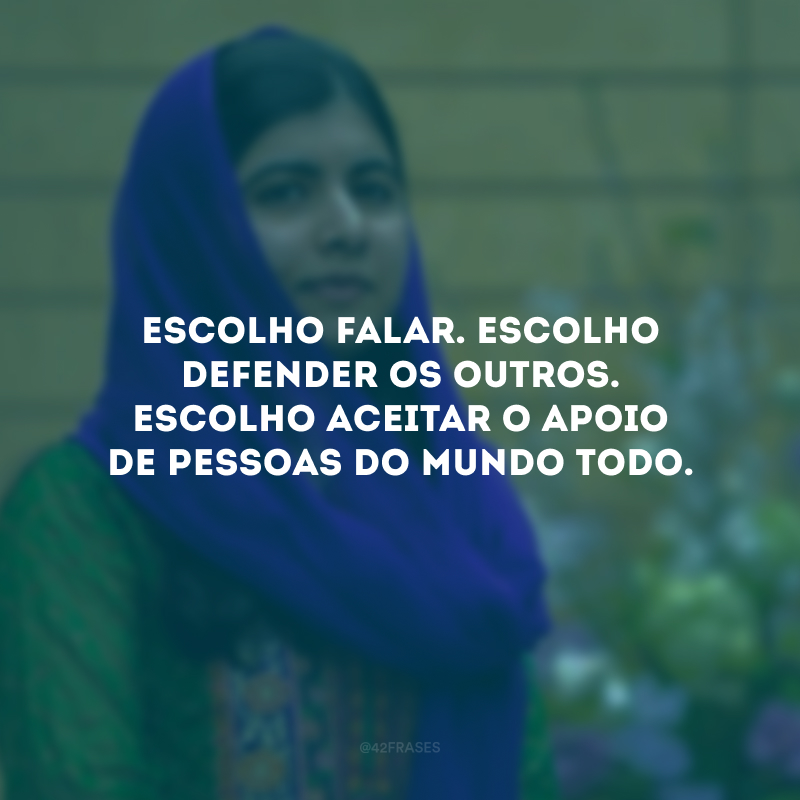 ESCOLHO FALAR. ESCOLHO DEFENDER OS OUTROS. ESCOLHO ACEITAR O APOIO DE PESSOAS DO MUNDO TODO.

@42FRASES